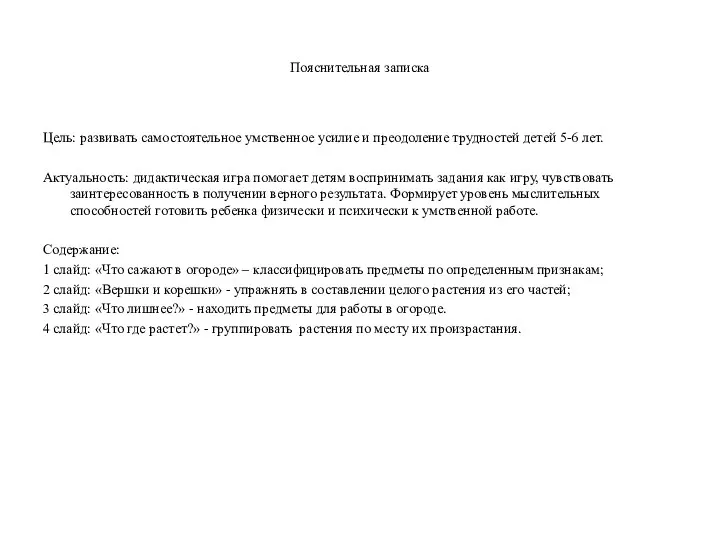 Пояснительная записка

Цель: развивать самостоятельное умственное усилие и преодоление трудностей детей 5-6 лет.

Актуальность: дидактическая игра помогает детям воспринимать задания как игру, чувствовать заинтересованность в получении верного результата. Формирует уровень мыслительных способностей готовить ребенка физически и психически к умственной работе.

Содержание:
1 слайд: «Что сажают в огороде» – классифицировать предметы по определенным признакам;
2 слайд: «Вершки и корешки» - упражнять в составлении целого растения из его частей;
3 слайд: «Что лишнее?» - находить предметы для работы в огороде.
4 слайд: «Что где растет?» - группировать растения по месту их произрастания.